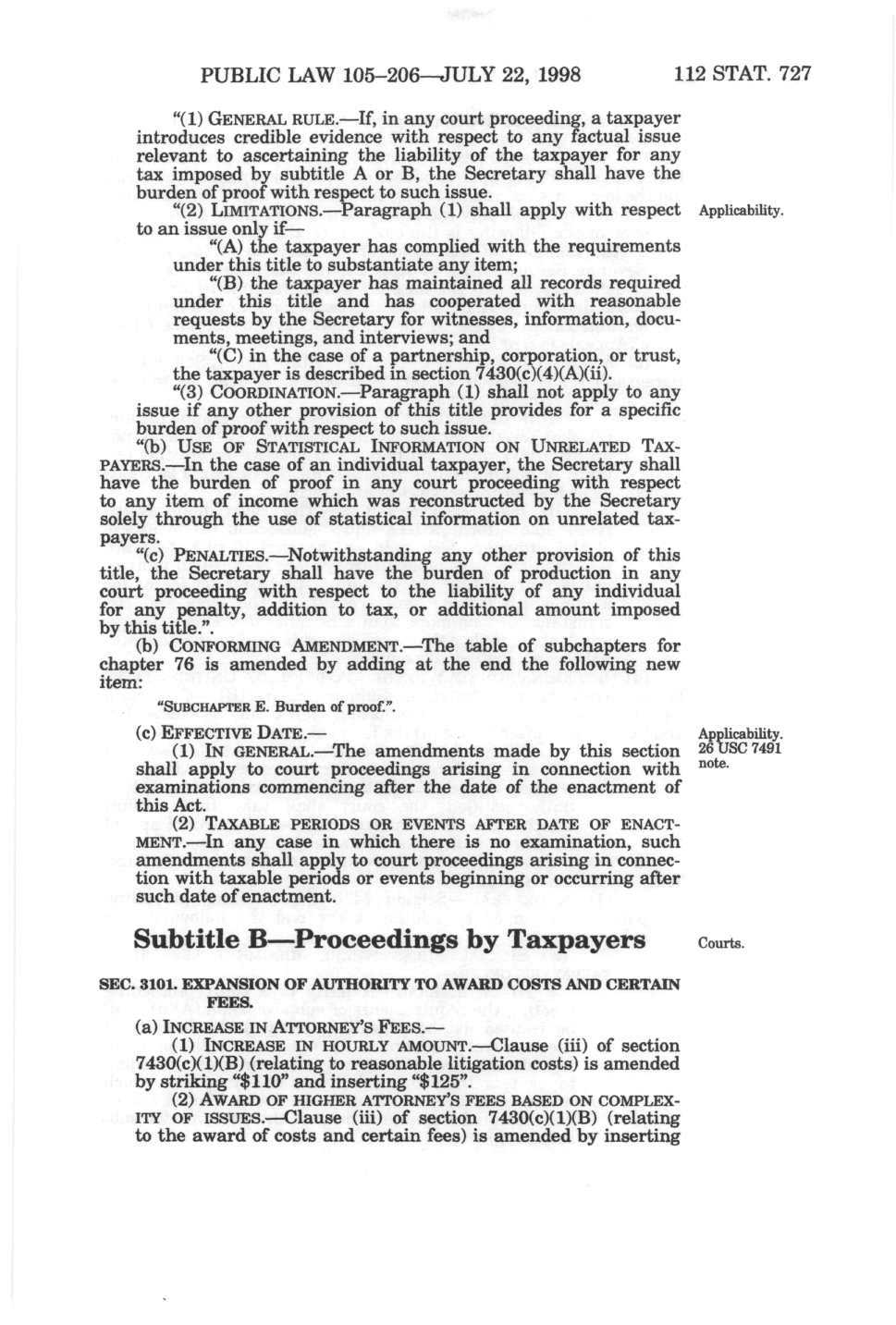 PUBLIC LAW 105–206—JULY 22, 1998 112 STAT. 727

"(1) GENERAL RULE.—If, in any court proceeding, a taxpayer introduces credible evidence with respect to any factual issue relevant to ascertaining the liability of the taxpayer for any tax imposed by subtitle A or B, the Secretary shall have the burden of proof with respect to such issue.

"(2) LIMITATIONS.—Paragraph (1) shall apply with respect to an issue only if—

Applicability.

"(A) the taxpayer has complied with the requirements under this title to substantiate any item;

"(B) the taxpayer has maintained all records required under this title and has cooperated with reasonable requests by the Secretary for witnesses, information, documents, meetings, and interviews; and

"(C) in the case of a partnership, corporation, or trust, the taxpayer is described in section 7430(c)(4)(A)(ii).

"(3) COORDINATION.—Paragraph (1) shall not apply to any issue if any other provision of this title provides for a specific burden of proof with respect to such issue.

"(b) USE OF STATISTICAL INFORMATION ON UNRELATED TAXPAYERS.—In the case of an individual taxpayer, the Secretary shall have the burden of proof in any court proceeding with respect to any item of income which was reconstructed by the Secretary solely through the use of statistical information on unrelated taxpayers.

"(c) PENALTIES.—Notwithstanding any other provision of this title, the Secretary shall have the burden of production in any court proceeding with respect to the liability of any individual for any penalty, addition to tax, or additional amount imposed by this title.".

(b) CONFORMING AMENDMENT.—The table of subchapters for chapter 76 is amended by adding at the end the following new item:

"SUBCHAPTER E. Burden of proof.".

(c) EFFECTIVE DATE.—

Applicability. 26 USC 7491 note.

(1) IN GENERAL.—The amendments made by this section shall apply to court proceedings arising in connection with examinations commencing after the date of the enactment of this Act.

(2) TAXABLE PERIODS OR EVENTS AFTER DATE OF ENACTMENT.—In any case in which there is no examination, such amendments shall apply to court proceedings arising in connection with taxable periods or events beginning or occurring after such date of enactment.

Subtitle B—Proceedings by Taxpayers

Courts.

SEC. 3101. EXPANSION OF AUTHORITY TO AWARD COSTS AND CERTAIN FEES.

(a) INCREASE IN ATTORNEY'S FEES.—

(1) INCREASE IN HOURLY AMOUNT.—Clause (iii) of section 7430(c)(1)(B) (relating to reasonable litigation costs) is amended by striking "$110" and inserting "$125".

(2) AWARD OF HIGHER ATTORNEY'S FEES BASED ON COMPLEXITY OF ISSUES.—Clause (iii) of section 7430(c)(1)(B) (relating to the award of costs and certain fees) is amended by inserting